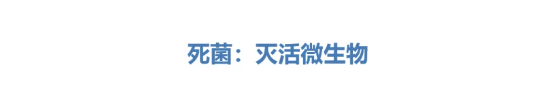 死菌：灭活微生物